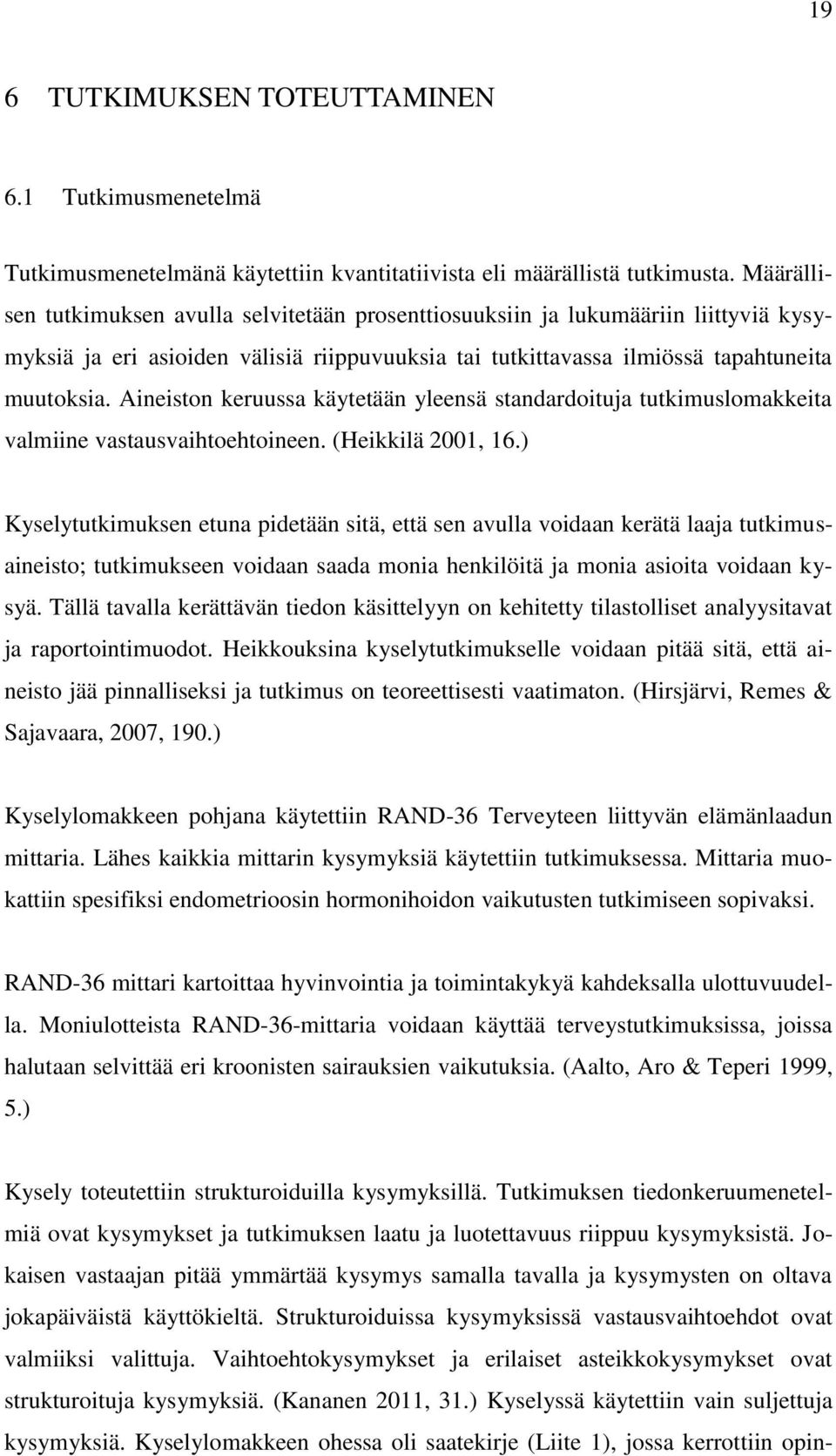 19

6 TUTKIMUKSEN TOTEUTTAMINEN

6.1 Tutkimusmenetelmä

Tutkimusmenetelmänä käytettiin kvantitatiivista eli määrällistä tutkimusta. Määrällisen tutkimuksen avulla selvitetään prosenttiosuuksiin ja lukumääriin liittyviä kysymyksiä ja eri asioiden välisiä riippuvuuksia tai tutkittavassa ilmiössä tapahtuneita muutoksia. Aineiston keruussa käytetään yleensä standardoituja tutkimuslomakkeita valmiine vastausvaihtoehtoineen. (Heikkilä 2001, 16.)

Kyselytutkimuksen etuna pidetään sitä, että sen avulla voidaan kerätä laaja tutkimusaineisto; tutkimukseen voidaan saada monia henkilöitä ja monia asioita voidaan kysyä. Tällä tavalla kerättävän tiedon käsittelyyn on kehitetty tilastolliset analyysitavat ja raportointimuodot. Heikkouksina kyselytutkimukselle voidaan pitää sitä, että aineisto jää pinnalliseksi ja tutkimus on teoreettisesti vaatimaton. (Hirsjärvi, Remes & Sajavaara, 2007, 190.)

Kyselylomakkeen pohjana käytettiin RAND-36 Terveyteen liittyvän elämänlaadun mittaria. Lähes kaikkia mittarin kysymyksiä käytettiin tutkimuksessa. Mittaria muokattiin spesifiksi endometrioosin hormonihoidon vaikutusten tutkimiseen sopivaksi.

RAND-36 mittari kartoittaa hyvinvointia ja toimintakykyä kahdeksalla ulottuvuudella. Moniulotteista RAND-36-mittaria voidaan käyttää terveystutkimuksissa, joissa halutaan selvittää eri kroonisten sairauksien vaikutuksia. (Aalto, Aro & Teperi 1999, 5.)

Kysely toteutettiin strukturoiduilla kysymyksillä. Tutkimuksen tiedonkeruumenetelmiä ovat kysymykset ja tutkimuksen laatu ja luotettavuus riippuu kysymyksistä. Jokaisen vastaajan pitää ymmärtää kysymys samalla tavalla ja kysymysten on oltava jokapäiväistä käyttökieltä. Strukturoiduissa kysymyksissä vastausvaihtoehdot ovat valmiiksi valittuja. Vaihtoehtokysymykset ja erilaiset asteikkokysymykset ovat strukturoituja kysymyksiä. (Kananen 2011, 31.) Kyselyssä käytettiin vain suljettuja kysymyksiä. Kyselylomakkeen ohessa oli saatekirje (Liite 1), jossa kerrottiin opin-